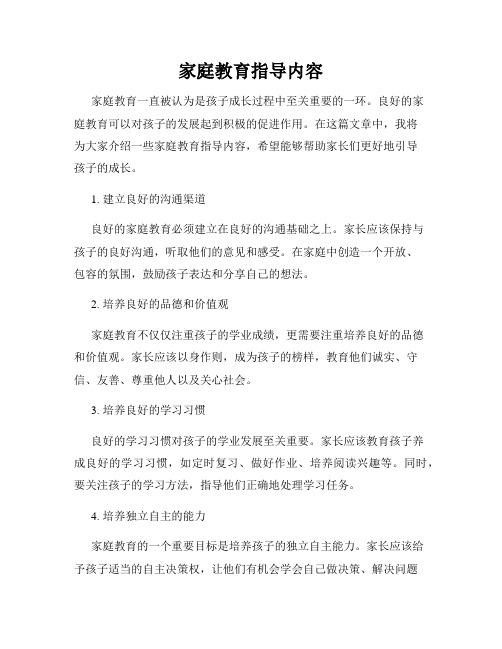 家庭教育指导内容

家庭教育一直被认为是孩子成长过程中至关重要的一环。良好的家庭教育可以对孩子的发展起到积极的促进作用。在这篇文章中，我将为大家介绍一些家庭教育指导内容，希望能够帮助家长们更好地引导孩子的成长。

1. 建立良好的沟通渠道

良好的家庭教育必须建立在良好的沟通基础之上。家长应该保持与孩子的良好沟通，听取他们的意见和感受。在家庭中创造一个开放、包容的氛围，鼓励孩子表达和分享自己的想法。

2. 培养良好的品德和价值观

家庭教育不仅仅注重孩子的学业成绩，更需要注重培养良好的品德和价值观。家长应该以身作则，成为孩子的榜样，教育他们诚实、守信、友善、尊重他人以及关心社会。

3. 培养良好的学习习惯

良好的学习习惯对孩子的学业发展至关重要。家长应该教育孩子养成良好的学习习惯，如定时复习、做好作业、培养阅读兴趣等。同时，要关注孩子的学习方法，指导他们正确地处理学习任务。

4. 培养独立自主的能力

家庭教育的一个重要目标是培养孩子的独立自主能力。家长应该给予孩子适当的自主决策权，让他们有机会学会自己做决策、解决问题